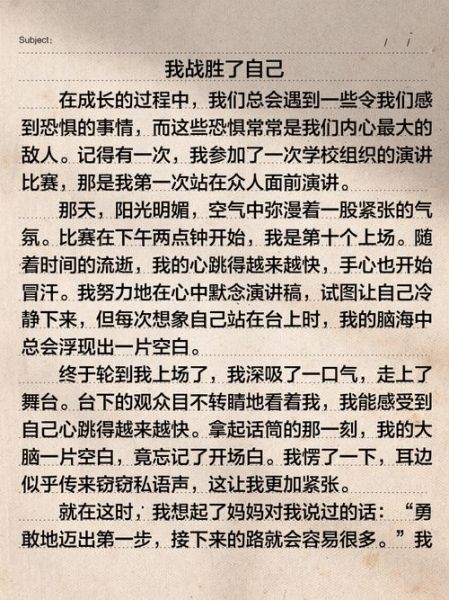 Subject:　　/　/

我战胜了自己

在成长的过程中，我们总会遇到一些令我们感到恐惧的事情，而这些恐惧常常是我们内心最大的敌人。记得有一次，我参加了一次学校组织的演讲比赛，那是我第一次站在众人面前演讲。

那天，阳光明媚，空气中弥漫着一股紧张的气氛。比赛在下午两点钟开始，我是第十个上场。随着时间的流逝，我的心跳得越来越快，手心也开始冒汗。我努力地在心中默念演讲稿，试图让自己冷静下来，但每次想象自己站在台上时，我的脑海中总会浮现出一片空白。

终于轮到我上场了，我深吸了一口气，走上了舞台。台下的观众目不转睛地看着我，我能感受到自己心跳得越来越快。拿起话筒的那一刻，我的大脑一片空白，竟忘记了开场白。我愣了一下，耳边似乎传来窃窃私语声，这让我更加紧张。

就在这时，我想起了妈妈对我说过的话：“勇敢地迈出第一步，接下来的路就会容易很多。”我